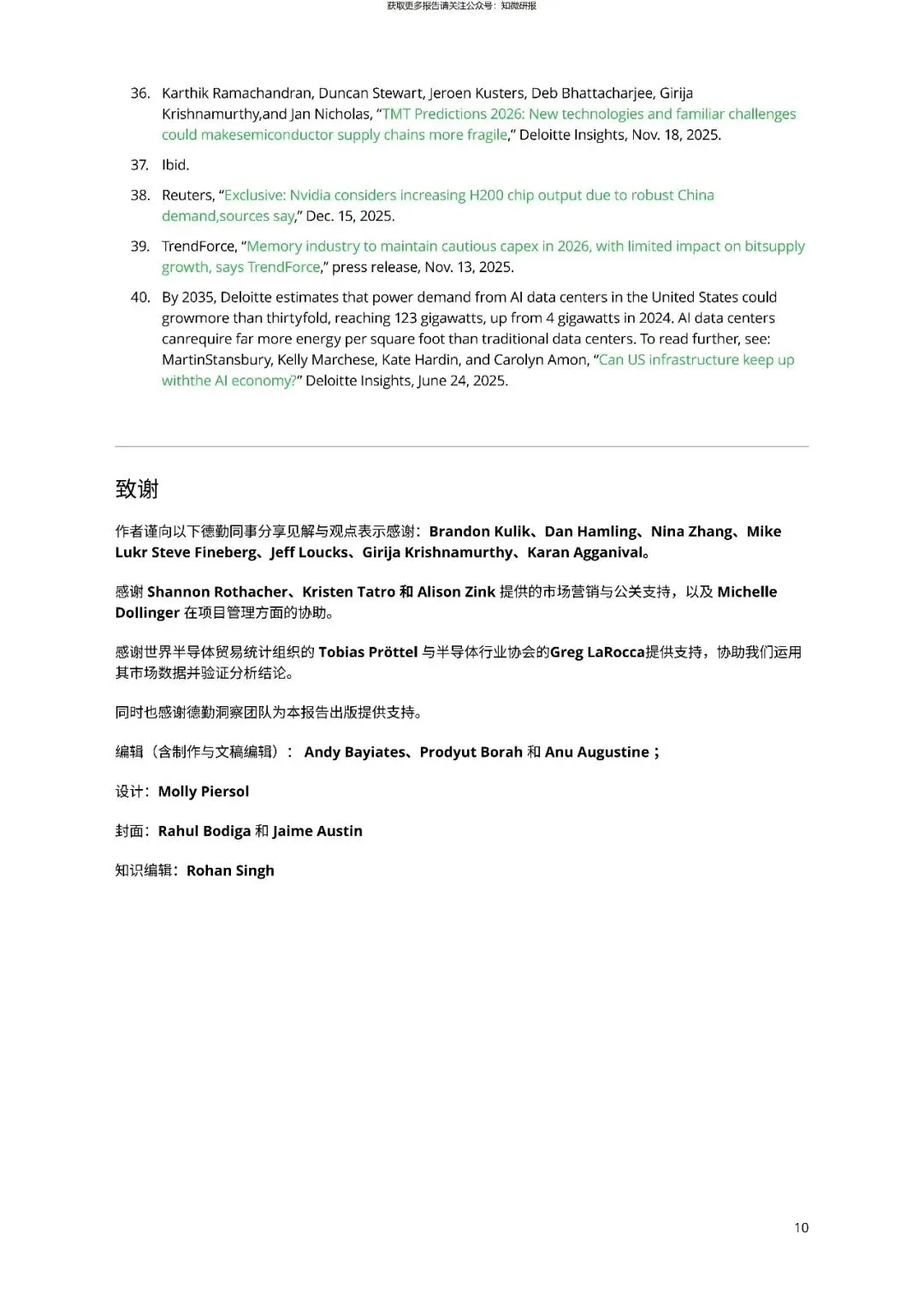 获取更多报告请关注公众号：知微研报

36. Karthik Ramachandran, Duncan Stewart, Jeroen Kusters, Deb Bhattacharjee, Girija Krishnamurthy,and Jan Nicholas, “TMT Predictions 2026: New technologies and familiar challenges could makesemiconductor supply chains more fragile,” Deloitte Insights, Nov. 18, 2025.

37. Ibid.

38. Reuters, “Exclusive: Nvidia considers increasing H200 chip output due to robust China demand,sources say,” Dec. 15, 2025.

39. TrendForce, “Memory industry to maintain cautious capex in 2026, with limited impact on bitsupply growth, says TrendForce,” press release, Nov. 13, 2025.

40. By 2035, Deloitte estimates that power demand from AI data centers in the United States could growmore than thirtyfold, reaching 123 gigawatts, up from 4 gigawatts in 2024. AI data centers canrequire far more energy per square foot than traditional data centers. To read further, see: MartinStansbury, Kelly Marchese, Kate Hardin, and Carolyn Amon, “Can US infrastructure keep up withthe AI economy?” Deloitte Insights, June 24, 2025.

致谢

作者谨向以下德勤同事分享见解与观点表示感谢：Brandon Kulik、Dan Hamling、Nina Zhang、Mike Lukr Steve Fineberg、Jeff Loucks、Girija Krishnamurthy、Karan Agganival。

感谢 Shannon Rothacher、Kristen Tatro 和 Alison Zink 提供的市场营销与公关支持，以及 Michelle Dollinger 在项目管理方面的协助。

感谢世界半导体贸易统计组织的 Tobias Pröttel 与半导体行业协会的Greg LaRocca提供支持，协助我们运用其市场数据并验证分析结论。

同时也感谢德勤洞察团队为本报告出版提供支持。

编辑（含制作与文稿编辑）： Andy Bayiates、Prodyut Borah 和 Anu Augustine；

设计：Molly Piersol

封面：Rahul Bodiga 和 Jaime Austin

知识编辑：Rohan Singh

10